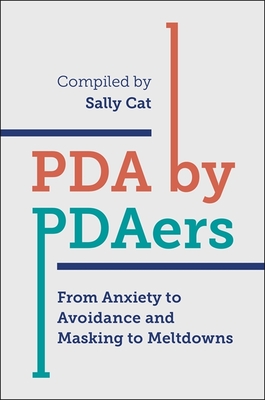 Compiled by
Sally Cat

PDA by
PDAers

From Anxiety to Avoidance and Masking to Meltdowns